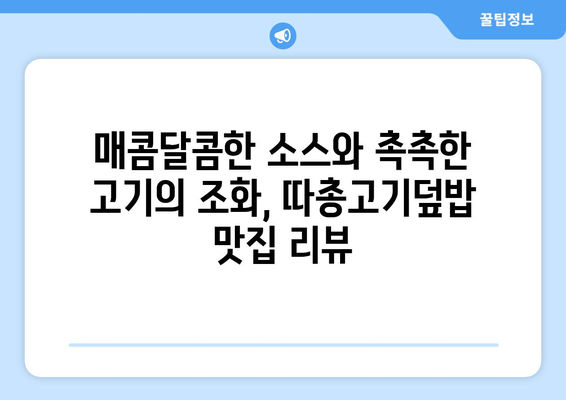 꿀팁정보

매콤달콤한 소스와 촉촉한 고기의 조화, 따총고기덮밥 맛집 리뷰